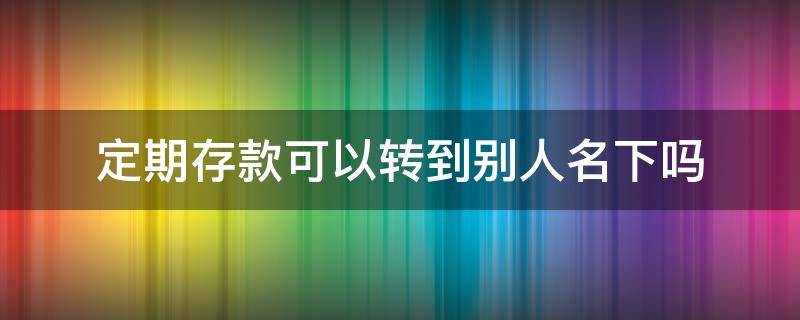 定期存款可以转到别人名下吗